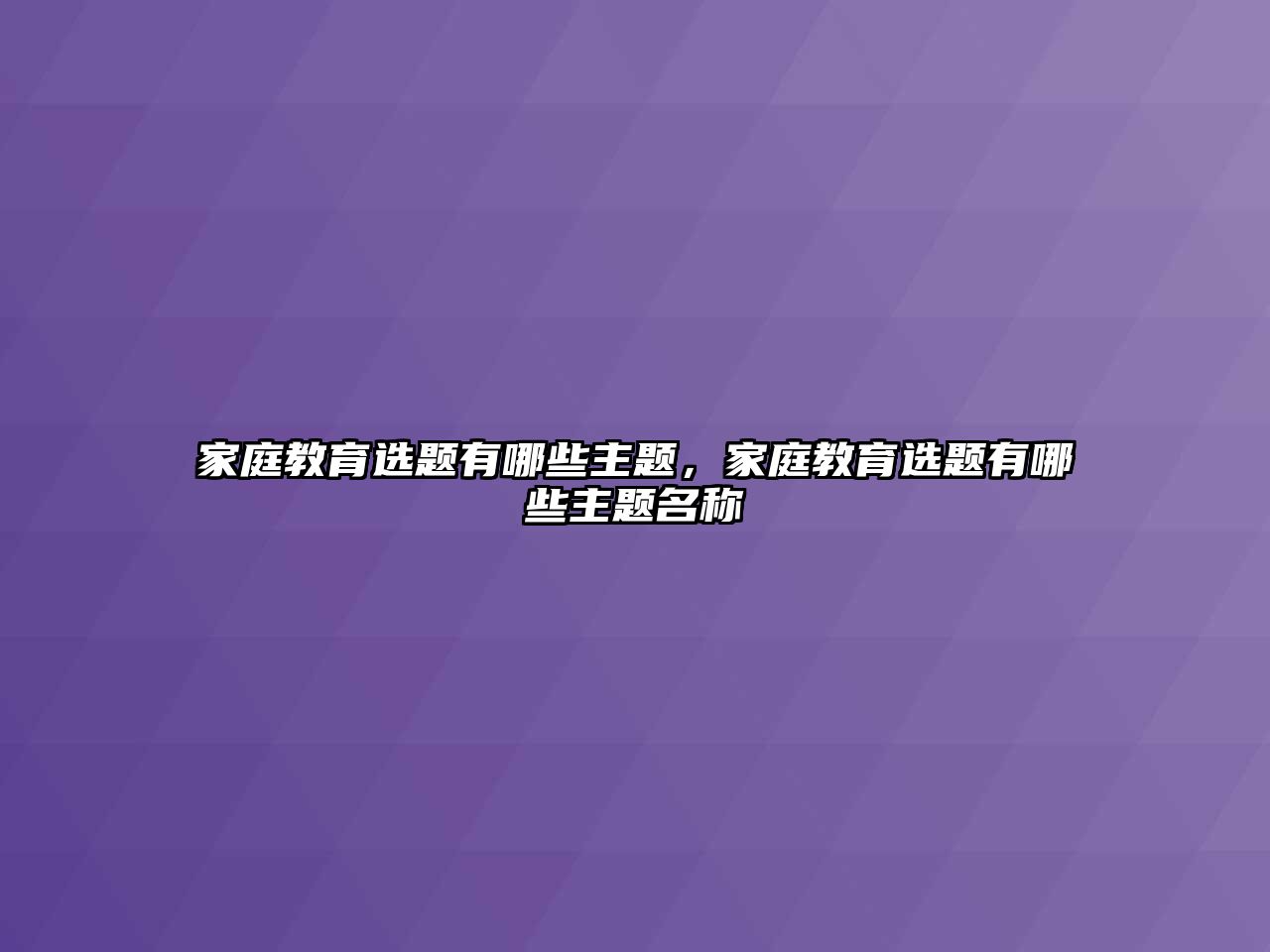 家庭教育选题有哪些主题，家庭教育选题有哪些主题名称